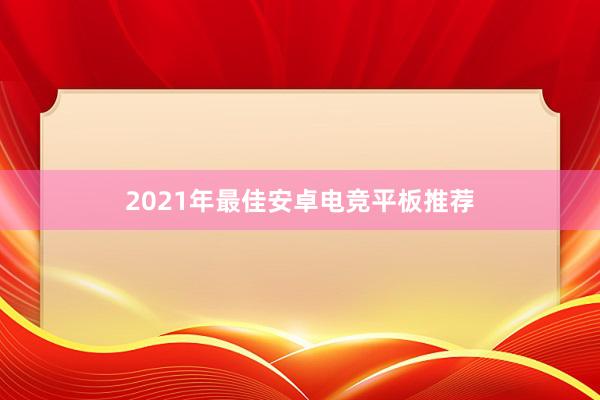 2021年最佳安卓电竞平板推荐